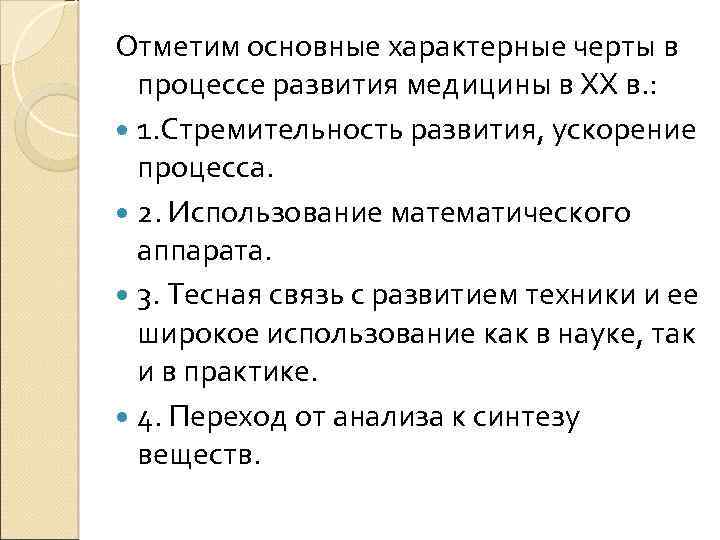 Отметим основные характерные черты в процессе развития медицины в XX в.:

1.Стремительность развития, ускорение процесса.

2. Использование математического аппарата.

3. Тесная связь с развитием техники и ее широкое использование как в науке, так и в практике.

4. Переход от анализа к синтезу веществ.